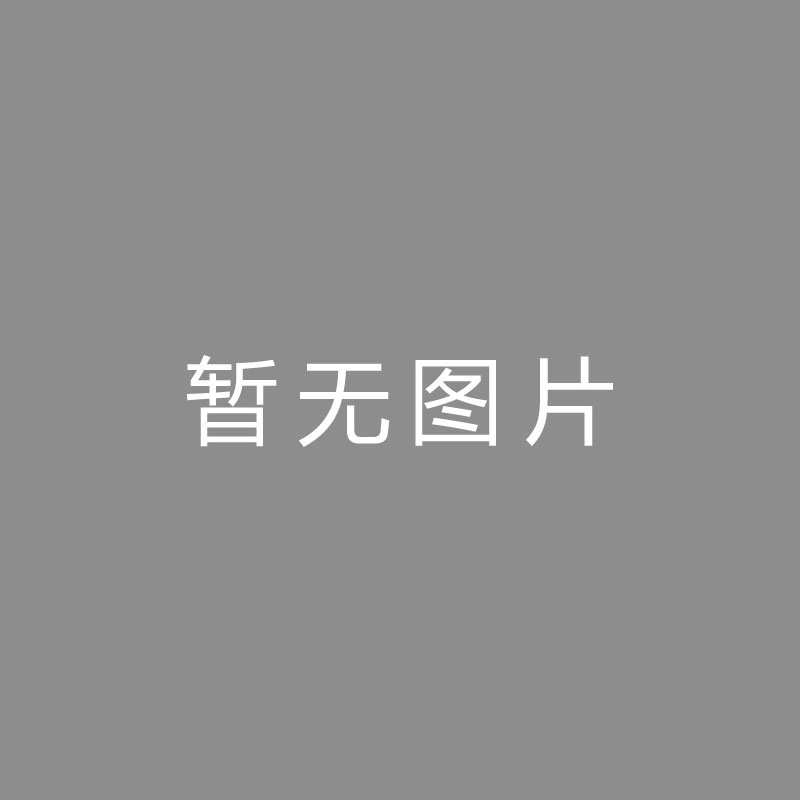 暂无图片